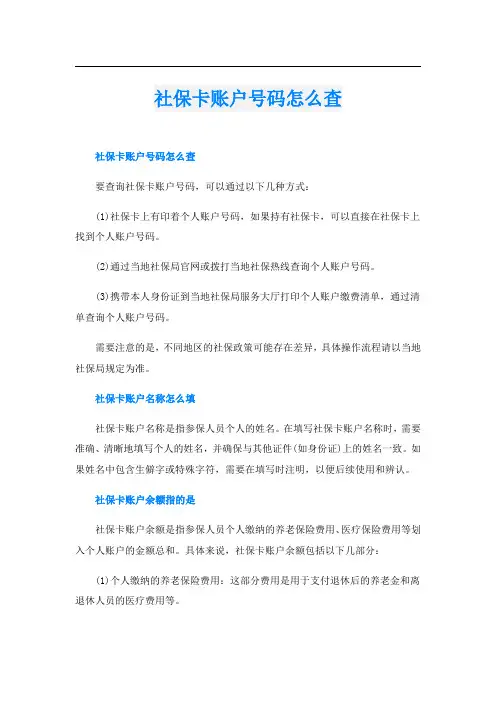 社保卡账户号码怎么查

社保卡账户号码怎么查

要查询社保卡账户号码，可以通过以下几种方式：

(1)社保卡上有印着个人账户号码，如果持有社保卡，可以直接在社保卡上找到个人账户号码。

(2)通过当地社保局官网或拨打当地社保热线查询个人账户号码。

(3)携带本人身份证到当地社保局服务大厅打印个人账户缴费清单，通过清单查询个人账户号码。

需要注意的是，不同地区的社保政策可能存在差异，具体操作流程请以当地社保局规定为准。

社保卡账户名称怎么填

社保卡账户名称是指参保人员个人的姓名。在填写社保卡账户名称时，需要准确、清晰地填写个人的姓名，并确保与其他证件(如身份证)上的姓名一致。如果姓名中包含生僻字或特殊字符，需要在填写时注明，以便后续使用和辨认。

社保卡账户余额指的是

社保卡账户余额是指参保人员个人缴纳的养老保险费用、医疗保险费用等划入个人账户的金额总和。具体来说，社保卡账户余额包括以下几部分：

(1)个人缴纳的养老保险费用：这部分费用是用于支付退休后的养老金和离退休人员的医疗费用等。